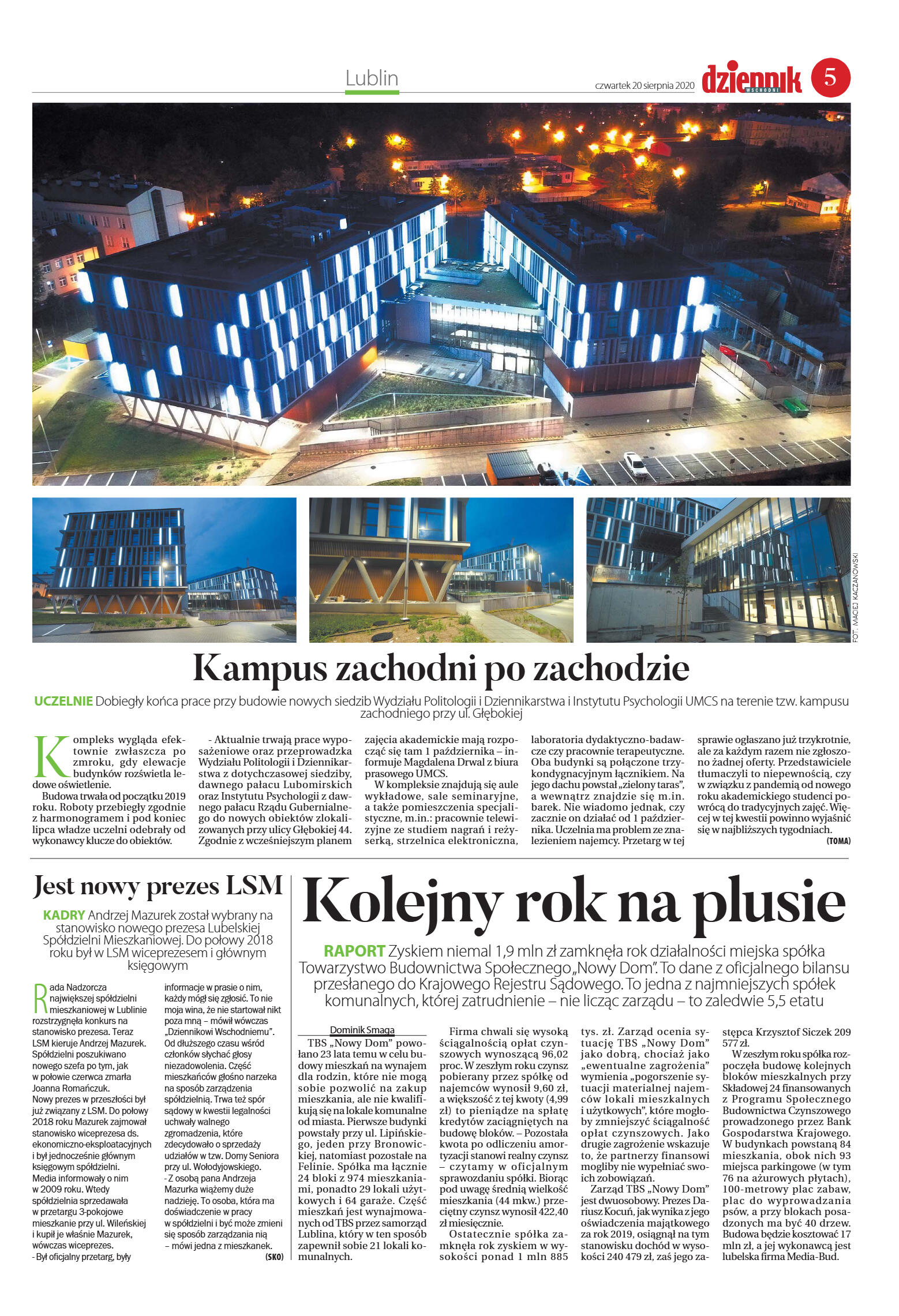 Lublin

czwartek 20 sierpnia 2020 dziennik WSCHODNI 5

FOT. MACIEJ KACZANOWSKI

Kampus zachodni po zachodzie

UCZELNIE Dobiegły końca prace przy budowie nowych siedzib Wydziału Politologii i Dziennikarstwa i Instytutu Psychologii UMCS na terenie tzw. kampusu zachodniego przy ul. Głębokiej

Kompleks wygląda efektownie zwłaszcza po zmroku, gdy elewacje budynków rozświetla ledowe oświetlenie.

Budowa trwała od początku 2019 roku. Roboty przebiegły zgodnie z harmonogramem i pod koniec lipca władze uczelni odebrały od wykonawcy klucze do obiektów.

- Aktualnie trwają prace wyposażeniowe oraz przeprowadzka Wydziału Politologii i Dziennikarstwa z dotychczasowej siedziby, dawnego pałacu Lubomirskich oraz Instytutu Psychologii z dawnego pałacu Rządu Gubernialnego do nowych obiektów zlokalizowanych przy ulicy Głębokiej 44. Zgodnie z wcześniejszym planem zajęcia akademickie mają rozpocząć się tam 1 października – informuje Magdalena Drwal z biura prasowego UMCS.

W kompleksie znajdują się aule wykładowe, sale seminaryjne, a także pomieszczenia specjalistyczne, m.in.: pracownie telewizyjne ze studiem nagrań i reżyserką, strzelnica elektroniczna, laboratoria dydaktyczno-badawcze czy pracownie terapeutyczne. Oba budynki są połączone trzykondygnacyjnym łącznikiem. Na jego dachu powstał „zielony taras", a wewnątrz znajdzie się m.in. barek. Nie wiadomo jednak, czy zacznie on działać od 1 października. Uczelnia ma problem ze znalezieniem najemcy. Przetarg w tej sprawie ogłaszano już trzykrotnie, ale za każdym razem nie zgłoszono żadnej oferty. Przedstawiciele tłumaczyli to niepewnością, czy w związku z pandemią od nowego roku akademickiego studenci powrócą do tradycyjnych zajęć. Więcej w tej kwestii powinno wyjaśnić się w najbliższych tygodniach.
(TOMA)

Jest nowy prezes LSM

KADRY Andrzej Mazurek został wybrany na stanowisko nowego prezesa Lubelskiej Spółdzielni Mieszkaniowej. Do połowy 2018 roku był w LSM wiceprezesem i głównym księgowym

Rada Nadzorcza największej spółdzielni mieszkaniowej w Lublinie rozstrzygnęła konkurs na stanowisko prezesa. Teraz LSM kieruje Andrzej Mazurek. Spółdzielni poszukiwano nowego szefa po tym, jak w połowie czerwca zmarła Joanna Romańczuk.
Nowy prezes w przeszłości był już związany z LSM. Do połowy 2018 roku Mazurek zajmował stanowisko wiceprezesa ds. ekonomiczno-eksploatacyjnych i był jednocześnie głównym księgowym spółdzielni.
Media informowały o nim w 2009 roku. Wtedy spółdzielnia sprzedawała w przetargu 3-pokojowe mieszkanie przy ul. Wileńskiej i kupił je właśnie Mazurek, wówczas wiceprezes.
- Był oficjalny przetarg, były informacje w prasie o nim, każdy mógł się zgłosić. To nie moja wina, że nie startował nikt poza mną – mówił wówczas „Dziennikowi Wschodniemu". Od dłuższego czasu wśród członków słychać głosy niezadowolenia. Część mieszkańców głośno narzeka na sposób zarządzenia spółdzielnią. Trwa też spór sądowy w kwestii legalności uchwały walnego zgromadzenia, które zdecydowało o sprzedaży udziałów w tzw. Domy Seniora przy ul. Wołodyjowskiego.
- Z osobą pana Andrzeja Mazurka wiążemy duże nadzieję. To osoba, która ma doświadczenie w pracy w spółdzielni i być może zmieni się sposób zarządzania nią – mówi jedna z mieszkanek.
(SKO)

Kolejny rok na plusie

RAPORT Zyskiem niemal 1,9 mln zł zamknęła rok działalności miejska spółka Towarzystwo Budownictwa Społecznego „Nowy Dom". To dane z oficjalnego bilansu przesłanego do Krajowego Rejestru Sądowego. To jedna z najmniejszych spółek komunalnych, której zatrudnienie – nie licząc zarządu – to zaledwie 5,5 etatu

Dominik Smaga

TBS „Nowy Dom" powołano 23 lata temu w celu budowy mieszkań na wynajem dla rodzin, które nie mogą sobie pozwolić na zakup mieszkania, ale nie kwalifikują się na lokale komunalne od miasta. Pierwsze budynki powstały przy ul. Lipińskiego, jeden przy Bronowickiej, natomiast pozostałe na Felinie. Spółka ma łącznie 24 bloki z 974 mieszkaniami, ponadto 29 lokali użytkowych i 64 garaże. Część mieszkań jest wynajmowanych od TBS przez samorząd Lublina, który w ten sposób zapewnił sobie 21 lokali komunalnych.

Firma chwali się wysoką ściągalnością opłat czynszowych wynoszącą 96,02 proc. W zeszłym roku czynsz pobierany przez spółkę od najemców wynosił 9,60 zł, a większość z tej kwoty (4,99 zł) to pieniądze na spłatę kredytów zaciągniętych na budowę bloków. – Pozostała kwota po odliczeniu amortyzacji stanowi realny czynsz – czytamy w oficjalnym sprawozdaniu spółki. Biorąc pod uwagę średnią wielkość mieszkania (44 mkw.) przeciętny czynsz wynosił 422,40 zł miesięcznie.

Ostatecznie spółka zamknęła rok zyskiem w wysokości ponad 1 mln 885 tys. zł. Zarząd ocenia sytuację TBS „Nowy Dom" jako dobrą, chociaż jako „ewentualne zagrożenia" wymienia „pogorszenie sytuacji materialnej najemców lokali mieszkalnych i użytkowych", które mogłoby zmniejszyć ściągalność opłat czynszowych. Jako drugie zagrożenie wskazuje to, że partnerzy finansowi mogliby nie wypełniać swoich zobowiązań.

Zarząd TBS „Nowy Dom" jest dwuosobowy. Prezes Dariusz Kocuń, jak wynika z jego oświadczenia majątkowego za rok 2019, osiągnął na tym stanowisku dochód w wysokości 240 479 zł, zaś jego zastępca Krzysztof Siczek 209 577 zł.

W zeszłym roku spółka rozpoczęła budowę kolejnych bloków mieszkalnych przy Składowej 24 finansowanych z Programu Społecznego Budownictwa Czynszowego prowadzonego przez Bank Gospodarstwa Krajowego. W budynkach powstaną 84 mieszkania, obok nich 93 miejsca parkingowe (w tym 76 na ażurowych płytach), 100-metrowy plac zabaw, plac do wyprowadzania psów, a przy blokach posadzonych ma być 40 drzew. Budowa będzie kosztować 17 mln zł, a jej wykonawcą jest lubelska firma Media-Bud.